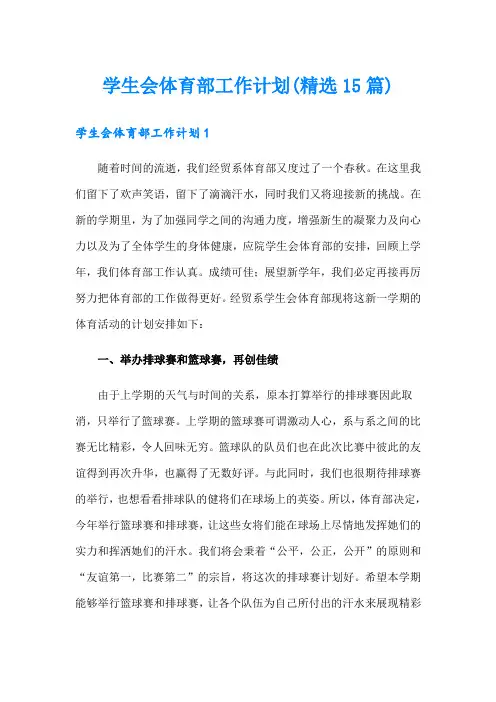 学生会体育部工作计划(精选15篇)

学生会体育部工作计划1

随着时间的流逝，我们经贸系体育部又度过了一个春秋。在这里我们留下了欢声笑语，留下了滴滴汗水，同时我们又将迎接新的挑战。在新的学期里，为了加强同学之间的沟通力度，增强新生的凝聚力及向心力以及为了全体学生的身体健康，应院学生会体育部的安排，回顾上学年，我们体育部工作认真。成绩可佳；展望新学年，我们必定再接再厉努力把体育部的工作做得更好。经贸系学生会体育部现将这新一学期的体育活动的计划安排如下：

一、举办排球赛和篮球赛，再创佳绩

由于上学期的天气与时间的关系，原本打算举行的排球赛因此取消，只举行了篮球赛。上学期的篮球赛可谓激动人心，系与系之间的比赛无比精彩，令人回味无穷。篮球队的队员们也在此次比赛中彼此的友谊得到再次升华，也赢得了无数好评。与此同时，我们也很期待排球赛的举行，也想看看排球队的健将们在球场上的英姿。所以，体育部决定，今年举行篮球赛和排球赛，让这些女将们能在球场上尽情地发挥她们的实力和挥洒她们的汗水。我们将会秉着“公平，公正，公开”的原则和“友谊第一，比赛第二”的宗旨，将这次的排球赛计划好。希望本学期能够举行篮球赛和排球赛，让各个队伍为自己所付出的汗水来展现精彩